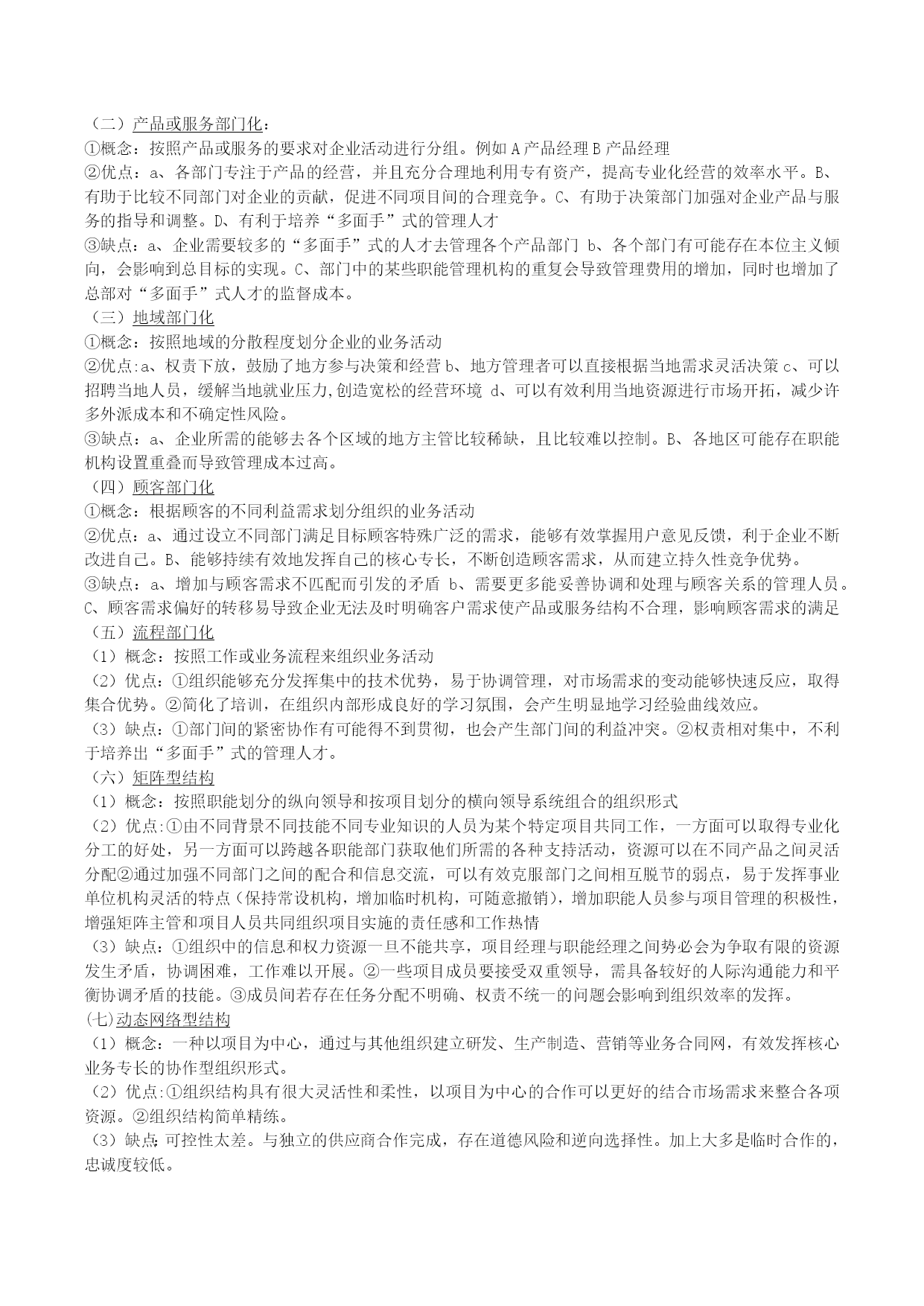 （二）产品或服务部门化：
①概念：按照产品或服务的要求对企业活动进行分组。例如 A 产品经理 B 产品经理
②优点：a、各部门专注于产品的经营，并且充分合理地利用专有资产，提高专业化经营的效率水平。B、有助于比较不同部门对企业的贡献，促进不同项目间的合理竞争。C、有助于决策部门加强对企业产品与服务的指导和调整。D、有利于培养“多面手”式的管理人才
③缺点：a、企业需要较多的“多面手”式的人才去管理各个产品部门 b、各个部门有可能存在本位主义倾向，会影响到总目标的实现。C、部门中的某些职能管理机构的重复会导致管理费用的增加，同时也增加了总部对“多面手”式人才的监督成本。
（三）地域部门化
①概念：按照地域的分散程度划分企业的业务活动
②优点:a、权责下放，鼓励了地方参与决策和经营 b、地方管理者可以直接根据当地需求灵活决策 c、可以招聘当地人员，缓解当地就业压力,创造宽松的经营环境 d、可以有效利用当地资源进行市场开拓，减少许多外派成本和不确定性风险。
③缺点：a、企业所需的能够去各个区域的地方主管比较稀缺，且比较难以控制。B、各地区可能存在职能机构设置重叠而导致管理成本过高。
（四）顾客部门化
①概念：根据顾客的不同利益需求划分组织的业务活动
②优点：a、通过设立不同部门满足目标顾客特殊广泛的需求，能够有效掌握用户意见反馈，利于企业不断改进自己。B、能够持续有效地发挥自己的核心专长，不断创造顾客需求，从而建立持久性竞争优势。
③缺点：a、增加与顾客需求不匹配而引发的矛盾 b、需要更多能妥善协调和处理与顾客关系的管理人员。C、顾客需求偏好的转移易导致企业无法及时明确客户需求使产品或服务结构不合理，影响顾客需求的满足
（五）流程部门化
（1）概念：按照工作或业务流程来组织业务活动
（2）优点：①组织能够充分发挥集中的技术优势，易于协调管理，对市场需求的变动能够快速反应，取得集合优势。②简化了培训，在组织内部形成良好的学习氛围，会产生明显地学习经验曲线效应。
（3）缺点：①部门间的紧密协作有可能得不到贯彻，也会产生部门间的利益冲突。②权责相对集中，不利于培养出“多面手”式的管理人才。
（六）矩阵型结构
（1）概念：按照职能划分的纵向领导和按项目划分的横向领导系统组合的组织形式
（2）优点:①由不同背景不同技能不同专业知识的人员为某个特定项目共同工作，一方面可以取得专业化分工的好处，另一方面可以跨越各职能部门获取他们所需的各种支持活动，资源可以在不同产品之间灵活分配②通过加强不同部门之间的配合和信息交流，可以有效克服部门之间相互脱节的弱点，易于发挥事业单位机构灵活的特点（保持常设机构，增加临时机构，可随意撤销），增加职能人员参与项目管理的积极性，增强矩阵主管和项目人员共同组织项目实施的责任感和工作热情
（3）缺点：①组织中的信息和权力资源一旦不能共享，项目经理与职能经理之间势必会为争取有限的资源发生矛盾，协调困难，工作难以开展。②一些项目成员要接受双重领导，需具备较好的人际沟通能力和平衡协调矛盾的技能。③成员间若存在任务分配不明确、权责不统一的问题会影响到组织效率的发挥。
(七)动态网络型结构
（1）概念：一种以项目为中心，通过与其他组织建立研发、生产制造、营销等业务合同网，有效发挥核心业务专长的协作型组织形式。
（2）优点:①组织结构具有很大灵活性和柔性，以项目为中心的合作可以更好的结合市场需求来整合各项资源。②组织结构简单精练。
（3）缺点:可控性太差。与独立的供应商合作完成，存在道德风险和逆向选择性。加上大多是临时合作的，忠诚度较低。